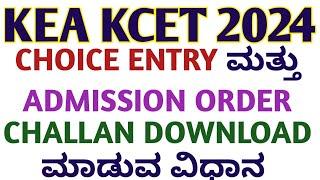 KEA KCET 2024
CHOICE ENTRY ಮತ್ತು
ADMISSION ORDER
CHALLAN DOWNLOAD
ಮಾಡುವ ವಿಧಾನ